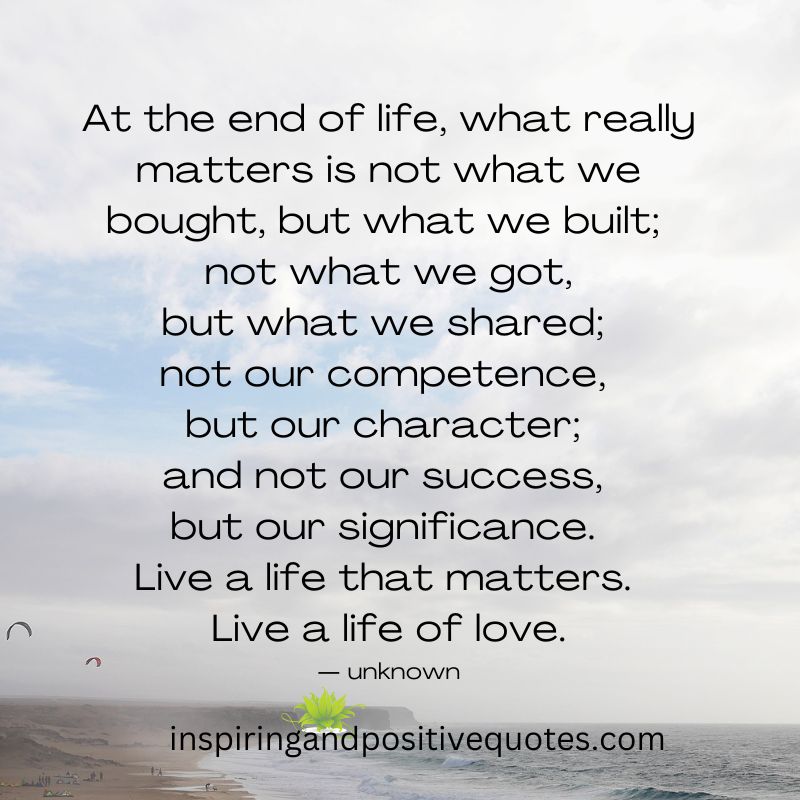 At the end of life, what really matters is not what we bought, but what we built; not what we got, but what we shared; not our competence, but our character; and not our success, but our significance. Live a life that matters. Live a life of love.

— unknown

inspiringandpositivequotes.com